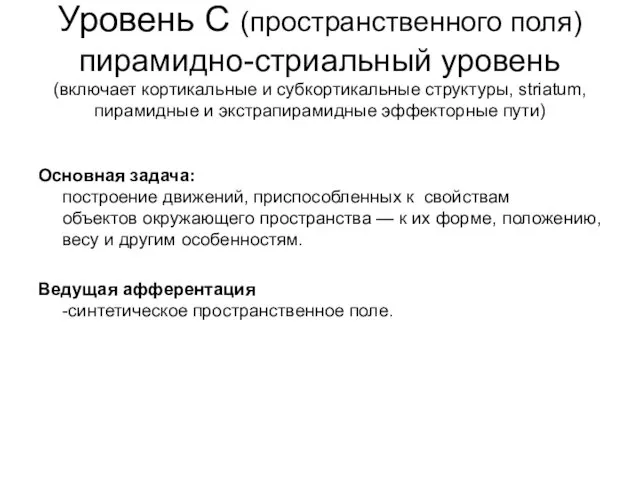 Уровень С (пространственного поля) пирамидно-стриальный уровень
(включает кортикальные и субкортикальные структуры, striatum, пирамидные и экстрапирамидные эффекторные пути)

Основная задача:
построение движений, приспособленных к свойствам объектов окружающего пространства — к их форме, положению, весу и другим особенностям.

Ведущая афферентация
-синтетическое пространственное поле.